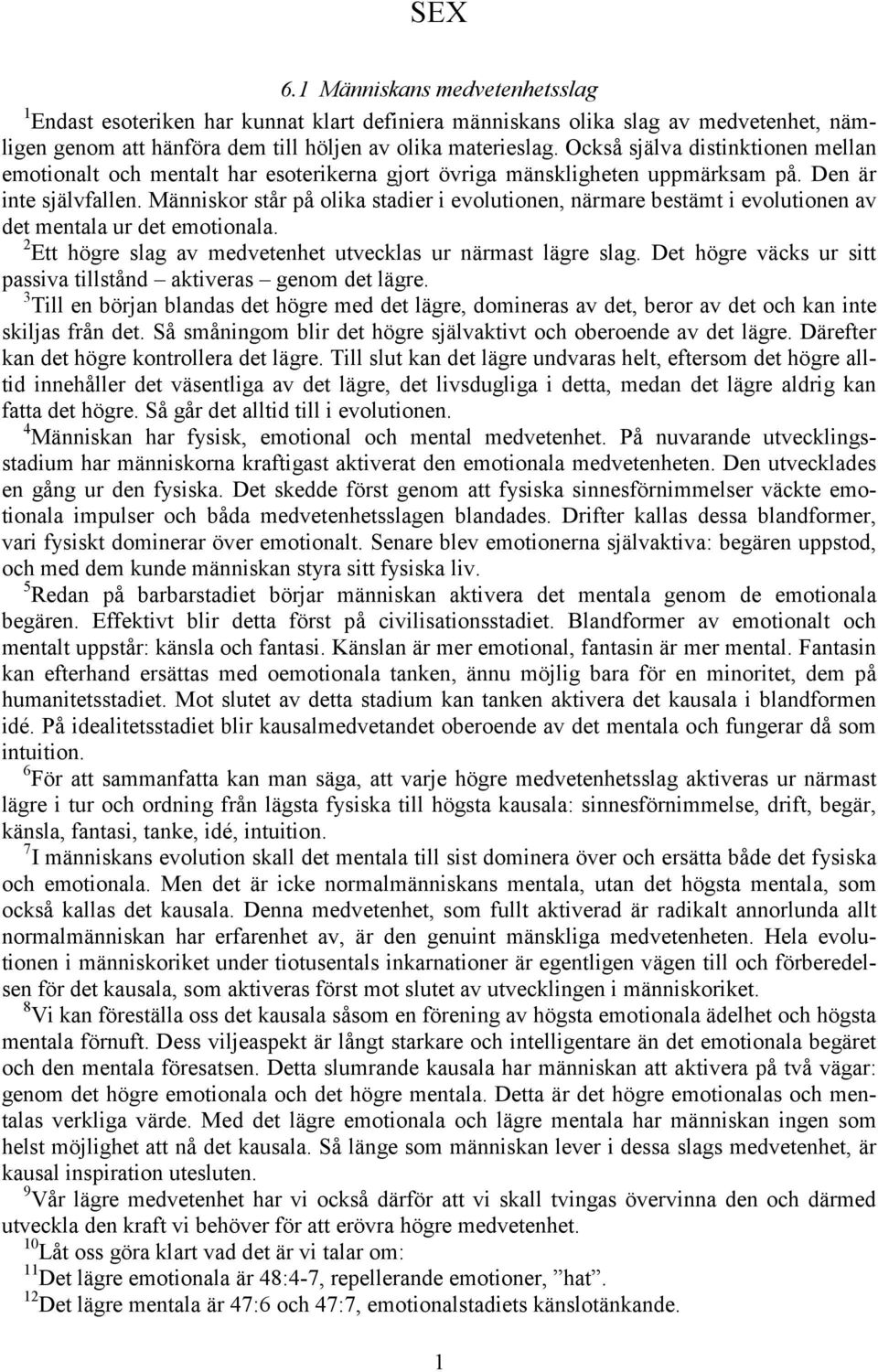 SEX

6.1 Människans medvetenhetsslag

$^1$Endast esoteriken har kunnat klart definiera människans olika slag av medvetenhet, nämligen genom att hänföra dem till höljen av olika materieslag. Också själva distinktionen mellan emotionalt och mentalt har esoterikerna gjort övriga mänskligheten uppmärksam på. Den är inte självfallen. Människor står på olika stadier i evolutionen, närmare bestämt i evolutionen av det mentala ur det emotionala.

$^2$Ett högre slag av medvetenhet utvecklas ur närmast lägre slag. Det högre väcks ur sitt passiva tillstånd – aktiveras – genom det lägre.

$^3$Till en början blandas det högre med det lägre, domineras av det, beror av det och kan inte skiljas från det. Så småningom blir det högre självaktivt och oberoende av det lägre. Därefter kan det högre kontrollera det lägre. Till slut kan det lägre undvaras helt, eftersom det högre alltid innehåller det väsentliga av det lägre, det livsdugliga i detta, medan det lägre aldrig kan fatta det högre. Så går det alltid till i evolutionen.

$^4$Människan har fysisk, emotional och mental medvetenhet. På nuvarande utvecklingsstadium har människorna kraftigast aktiverat den emotionala medvetenheten. Den utvecklades en gång ur den fysiska. Det skedde först genom att fysiska sinnesförnimmelser väckte emotionala impulser och båda medvetenhetsslagen blandades. Drifter kallas dessa blandformer, vari fysiskt dominerar över emotionalt. Senare blev emotionerna självaktiva: begären uppstod, och med dem kunde människan styra sitt fysiska liv.

$^5$Redan på barbarstadiet börjar människan aktivera det mentala genom de emotionala begären. Effektivt blir detta först på civilisationsstadiet. Blandformer av emotionalt och mentalt uppstår: känsla och fantasi. Känslan är mer emotional, fantasin är mer mental. Fantasin kan efterhand ersättas med oemotionala tanken, ännu möjlig bara för en minoritet, dem på humanitetsstadiet. Mot slutet av detta stadium kan tanken aktivera det kausala i blandformen idé. På idealitetsstadiet blir kausalmedvetandet oberoende av det mentala och fungerar då som intuition.

$^6$För att sammanfatta kan man säga, att varje högre medvetenhetsslag aktiveras ur närmast lägre i tur och ordning från lägsta fysiska till högsta kausala: sinnesförnimmelse, drift, begär, känsla, fantasi, tanke, idé, intuition.

$^7$I människans evolution skall det mentala till sist dominera över och ersätta både det fysiska och emotionala. Men det är icke normalmänniskans mentala, utan det högsta mentala, som också kallas det kausala. Denna medvetenhet, som fullt aktiverad är radikalt annorlunda allt normalmänniskan har erfarenhet av, är den genuint mänskliga medvetenheten. Hela evolutionen i människoriket under tiotusentals inkarnationer är egentligen vägen till och förberedelsen för det kausala, som aktiveras först mot slutet av utvecklingen i människoriket.

$^8$Vi kan föreställa oss det kausala såsom en förening av högsta emotionala ädelhet och högsta mentala förnuft. Dess viljeaspekt är långt starkare och intelligentare än det emotionala begäret och den mentala föresatsen. Detta slumrande kausala har människan att aktivera på två vägar: genom det högre emotionala och det högre mentala. Detta är det högre emotionalas och mentalas verkliga värde. Med det lägre emotionala och lägre mentala har människan ingen som helst möjlighet att nå det kausala. Så länge som människan lever i dessa slags medvetenhet, är kausal inspiration utesluten.

$^9$Vår lägre medvetenhet har vi också därför att vi skall tvingas övervinna den och därmed utveckla den kraft vi behöver för att erövra högre medvetenhet.

$^{10}$Låt oss göra klart vad det är vi talar om:

$^{11}$Det lägre emotionala är 48:4-7, repellerande emotioner, ”hat”.

$^{12}$Det lägre mentala är 47:6 och 47:7, emotionalstadiets känslotänkande.

1